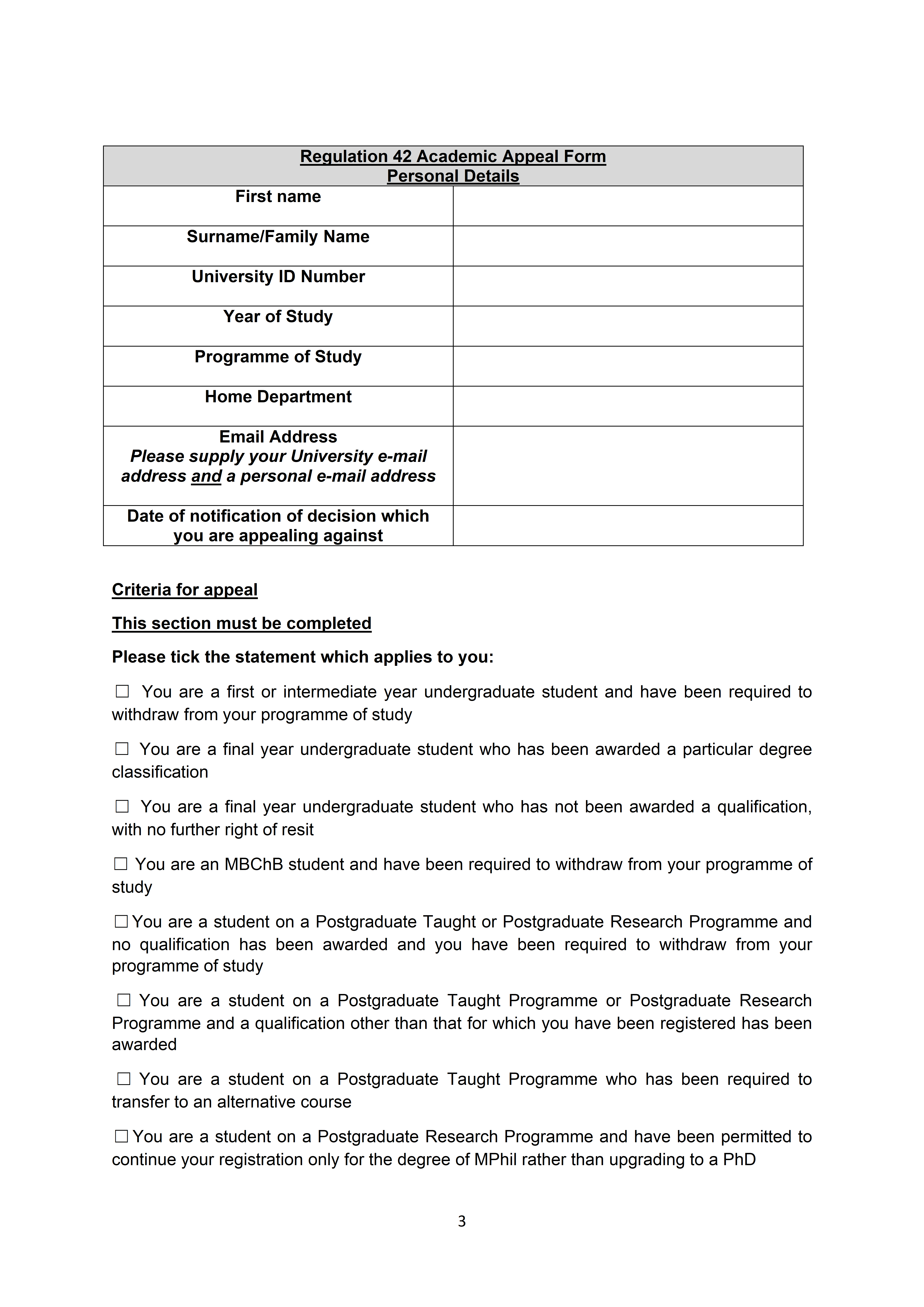 Regulation 42 Academic Appeal Form
Personal Details

First name

Surname/Family Name

University ID Number

Year of Study

Programme of Study

Home Department

Email Address
Please supply your University e-mail address and a personal e-mail address

Date of notification of decision which you are appealing against

Criteria for appeal

This section must be completed

Please tick the statement which applies to you:

☐ You are a first or intermediate year undergraduate student and have been required to withdraw from your programme of study

☐ You are a final year undergraduate student who has been awarded a particular degree classification

☐ You are a final year undergraduate student who has not been awarded a qualification, with no further right of resit

☐ You are an MBChB student and have been required to withdraw from your programme of study

☐ You are a student on a Postgraduate Taught or Postgraduate Research Programme and no qualification has been awarded and you have been required to withdraw from your programme of study

☐ You are a student on a Postgraduate Taught Programme or Postgraduate Research Programme and a qualification other than that for which you have been registered has been awarded

☐ You are a student on a Postgraduate Taught Programme who has been required to transfer to an alternative course

☐ You are a student on a Postgraduate Research Programme and have been permitted to continue your registration only for the degree of MPhil rather than upgrading to a PhD

3